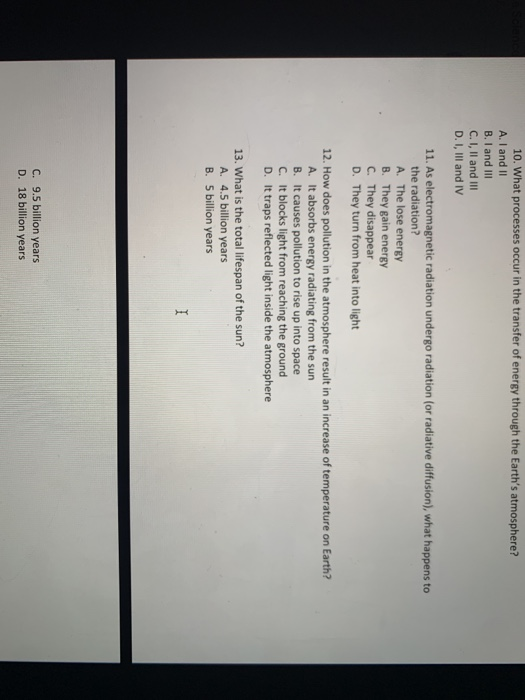 10. What processes occur in the transfer of energy through the Earth's atmosphere?
A. I and II
B. I and III
C. I, II and III
D. I, III and IV

11. As electromagnetic radiation undergo radiation (or radiative diffusion), what happens to the radiation?
A. The lose energy
B. They gain energy
C. They disappear
D. They turn from heat into light

12. How does pollution in the atmosphere result in an increase of temperature on Earth?
A. It absorbs energy radiating from the sun
B. It causes pollution to rise up into space
C. It blocks light from reaching the ground
D. It traps reflected light inside the atmosphere

13. What is the total lifespan of the sun?
A. 4.5 billion years
B. 5 billion years
C. 9.5 billion years
D. 18 billion years